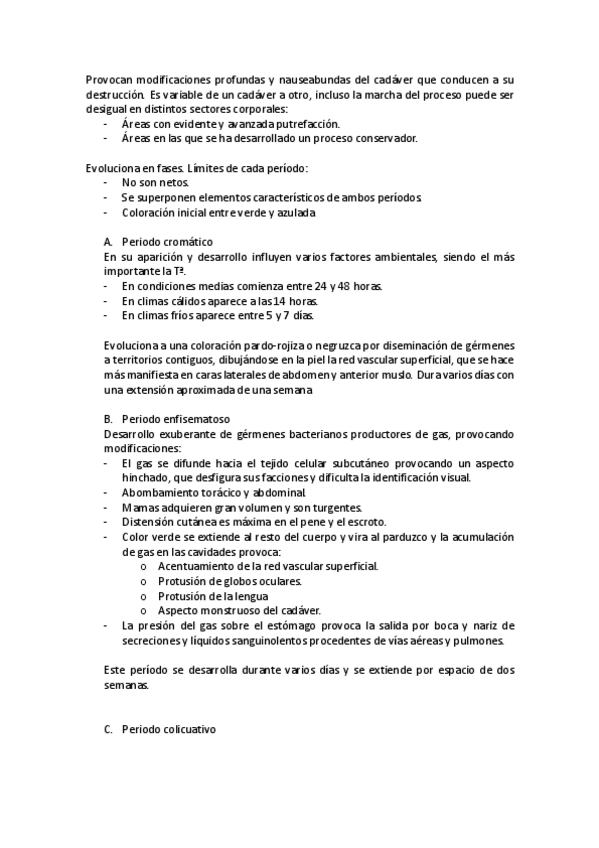 Provocan modificaciones profundas y nauseabundas del cadáver que conducen a su destrucción. Es variable de un cadáver a otro, incluso la marcha del proceso puede ser desigual en distintos sectores corporales:
- Áreas con evidente y avanzada putrefacción.
- Áreas en las que se ha desarrollado un proceso conservador.

Evoluciona en fases. Límites de cada período:
- No son netos.
- Se superponen elementos característicos de ambos períodos.
- Coloración inicial entre verde y azulada

A. Periodo cromático
En su aparición y desarrollo influyen varios factores ambientales, siendo el más importante la Tª.
- En condiciones medias comienza entre 24 y 48 horas.
- En climas cálidos aparece a las 14 horas.
- En climas fríos aparece entre 5 y 7 días.

Evoluciona a una coloración pardo-rojiza o negruzca por diseminación de gérmenes a territorios contiguos, dibujándose en la piel la red vascular superficial, que se hace más manifiesta en caras laterales de abdomen y anterior muslo. Dura varios días con una extensión aproximada de una semana

B. Periodo enfisematoso
Desarrollo exuberante de gérmenes bacterianos productores de gas, provocando modificaciones:
- El gas se difunde hacia el tejido celular subcutáneo provocando un aspecto hinchado, que desfigura sus facciones y dificulta la identificación visual.
- Abombamiento torácico y abdominal.
- Mamas adquieren gran volumen y son turgentes.
- Distensión cutánea es máxima en el pene y el escroto.
- Color verde se extiende al resto del cuerpo y vira al parduzco y la acumulación de gas en las cavidades provoca:
  o Acentuamiento de la red vascular superficial.
  o Protusión de globos oculares.
  o Protusión de la lengua
  o Aspecto monstruoso del cadáver.
- La presión del gas sobre el estómago provoca la salida por boca y nariz de secreciones y líquidos sanguinolentos procedentes de vías aéreas y pulmones.

Este período se desarrolla durante varios días y se extiende por espacio de dos semanas.

C. Periodo colicuativo